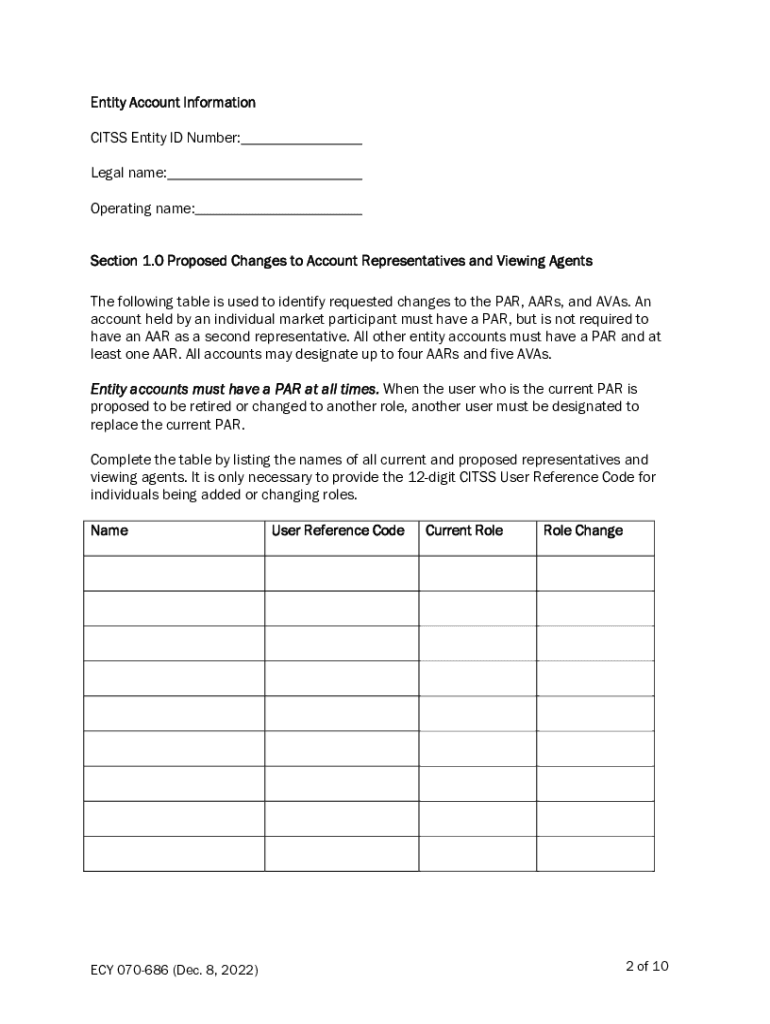 Entity Account Information

CITSS Entity ID Number:________________

Legal name:__________________________

Operating name:______________________

Section 1.0 Proposed Changes to Account Representatives and Viewing Agents

The following table is used to identify requested changes to the PAR, AARs, and AVAs. An account held by an individual market participant must have a PAR, but is not required to have an AAR as a second representative. All other entity accounts must have a PAR and at least one AAR. All accounts may designate up to four AARs and five AVAs.

Entity accounts must have a PAR at all times. When the user who is the current PAR is proposed to be retired or changed to another role, another user must be designated to replace the current PAR.

Complete the table by listing the names of all current and proposed representatives and viewing agents. It is only necessary to provide the 12-digit CITSS User Reference Code for individuals being added or changing roles.

| Name | User Reference Code | Current Role | Role Change |
|---|---|---|---|
| | | | |
| | | | |
| | | | |
| | | | |
| | | | |
| | | | |
| | | | |
| | | | |
| | | | |

ECY 070-686 (Dec. 8, 2022)

2 of 10